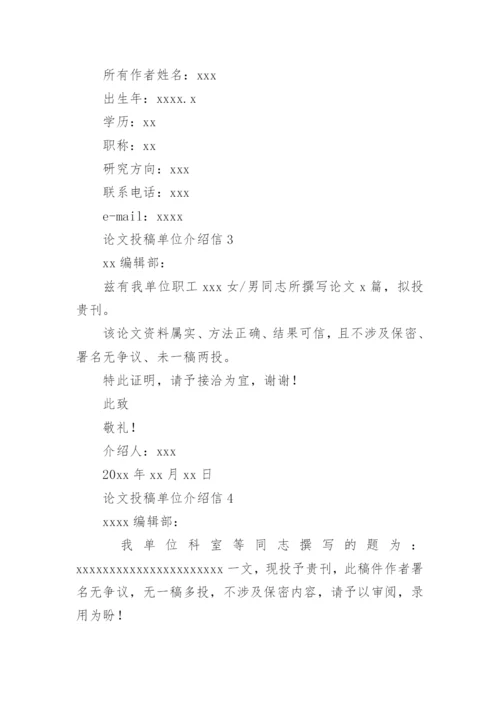 所有作者姓名：xxx

出生年：xxxx.x

学历：xx

职称：xx

研究方向：xxx

联系电话：xxx

e-mail：xxxx

论文投稿单位介绍信 3

xx 编辑部：

兹有我单位职工 xxx 女/男同志所撰写论文 x 篇，拟投贵刊。

该论文资料属实、方法正确、结果可信，且不涉及保密、署名无争议、未一稿两投。

特此证明，请予接洽为宜，谢谢！

此致

敬礼！

介绍人：xxx

20xx 年 xx 月 xx 日

论文投稿单位介绍信 4

xxxx 编辑部：

我单位科室等同志撰写的题为：xxxxxxxxxxxxxxxxxxxxxxx 一文，现投予贵刊，此稿件作者署名无争议，无一稿多投，不涉及保密内容，请予以审阅，录用为盼！